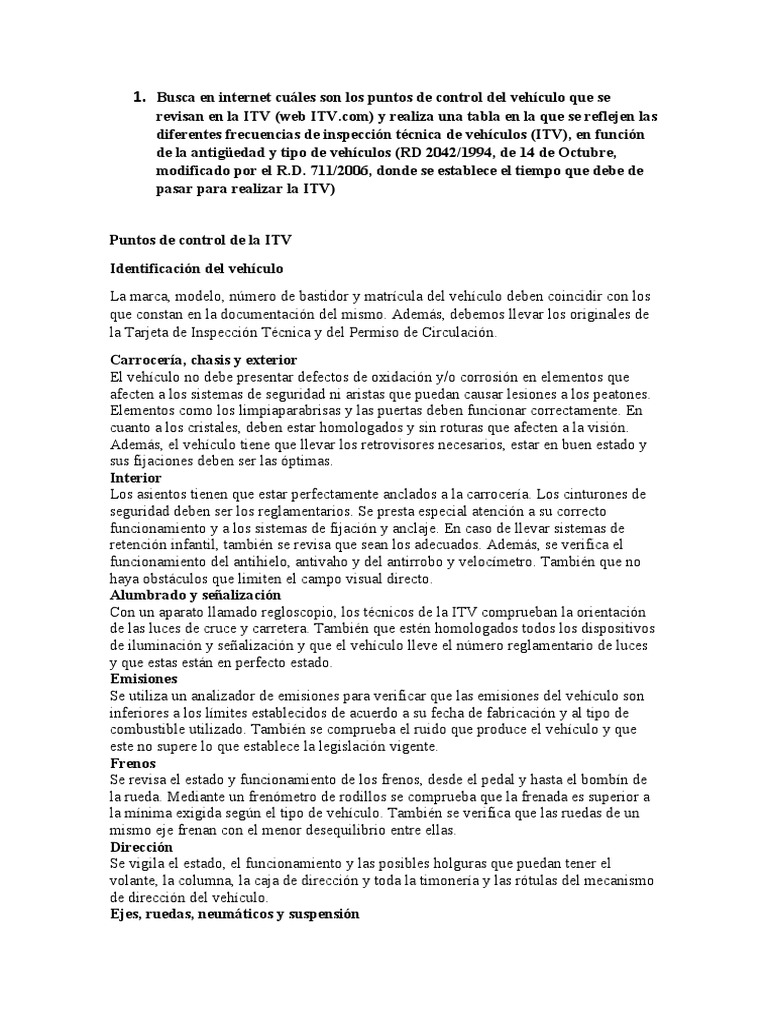 1. Busca en internet cuáles son los puntos de control del vehículo que se revisan en la ITV (web ITV.com) y realiza una tabla en la que se reflejen las diferentes frecuencias de inspección técnica de vehículos (ITV), en función de la antigüedad y tipo de vehículos (RD 2042/1994, de 14 de Octubre, modificado por el R.D. 711/2006, donde se establece el tiempo que debe de pasar para realizar la ITV)

Puntos de control de la ITV

Identificación del vehículo

La marca, modelo, número de bastidor y matrícula del vehículo deben coincidir con los que constan en la documentación del mismo. Además, debemos llevar los originales de la Tarjeta de Inspección Técnica y del Permiso de Circulación.

Carrocería, chasis y exterior
El vehículo no debe presentar defectos de oxidación y/o corrosión en elementos que afecten a los sistemas de seguridad ni aristas que puedan causar lesiones a los peatones. Elementos como los limpiaparabrisas y las puertas deben funcionar correctamente. En cuanto a los cristales, deben estar homologados y sin roturas que afecten a la visión. Además, el vehículo tiene que llevar los retrovisores necesarios, estar en buen estado y sus fijaciones deben ser las óptimas.
Interior
Los asientos tienen que estar perfectamente anclados a la carrocería. Los cinturones de seguridad deben ser los reglamentarios. Se presta especial atención a su correcto funcionamiento y a los sistemas de fijación y anclaje. En caso de llevar sistemas de retención infantil, también se revisa que sean los adecuados. Además, se verifica el funcionamiento del antihielo, antivaho y del antirrobo y velocímetro. También que no haya obstáculos que limiten el campo visual directo.
Alumbrado y señalización
Con un aparato llamado regloscopio, los técnicos de la ITV comprueban la orientación de las luces de cruce y carretera. También que estén homologados todos los dispositivos de iluminación y señalización y que el vehículo lleve el número reglamentario de luces y que estas están en perfecto estado.
Emisiones
Se utiliza un analizador de emisiones para verificar que las emisiones del vehículo son inferiores a los límites establecidos de acuerdo a su fecha de fabricación y al tipo de combustible utilizado. También se comprueba el ruido que produce el vehículo y que este no supere lo que establece la legislación vigente.
Frenos
Se revisa el estado y funcionamiento de los frenos, desde el pedal y hasta el bombín de la rueda. Mediante un frenómetro de rodillos se comprueba que la frenada es superior a la mínima exigida según el tipo de vehículo. También se verifica que las ruedas de un mismo eje frenan con el menor desequilibrio entre ellas.
Dirección
Se vigila el estado, el funcionamiento y las posibles holguras que puedan tener el volante, la columna, la caja de dirección y toda la timonería y las rótulas del mecanismo de dirección del vehículo.
Ejes, ruedas, neumáticos y suspensión